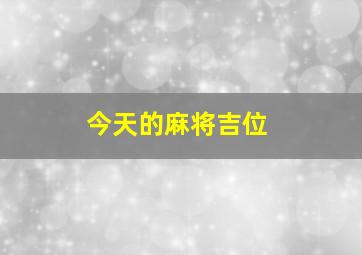 今天的麻将吉位